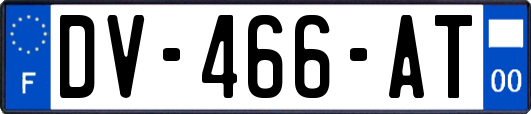 F
DV-466-AT
00